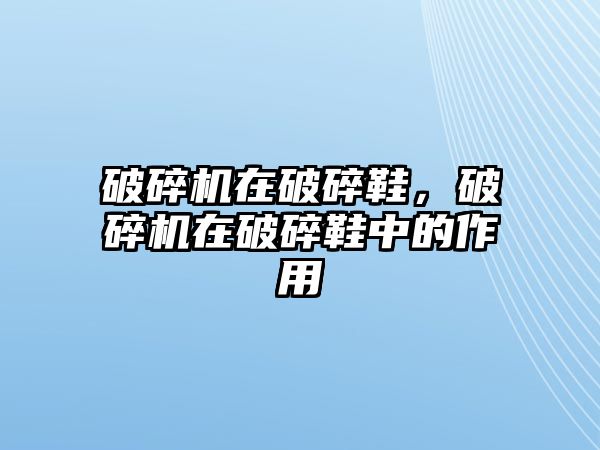 破碎机在破碎鞋，破碎机在破碎鞋中的作用